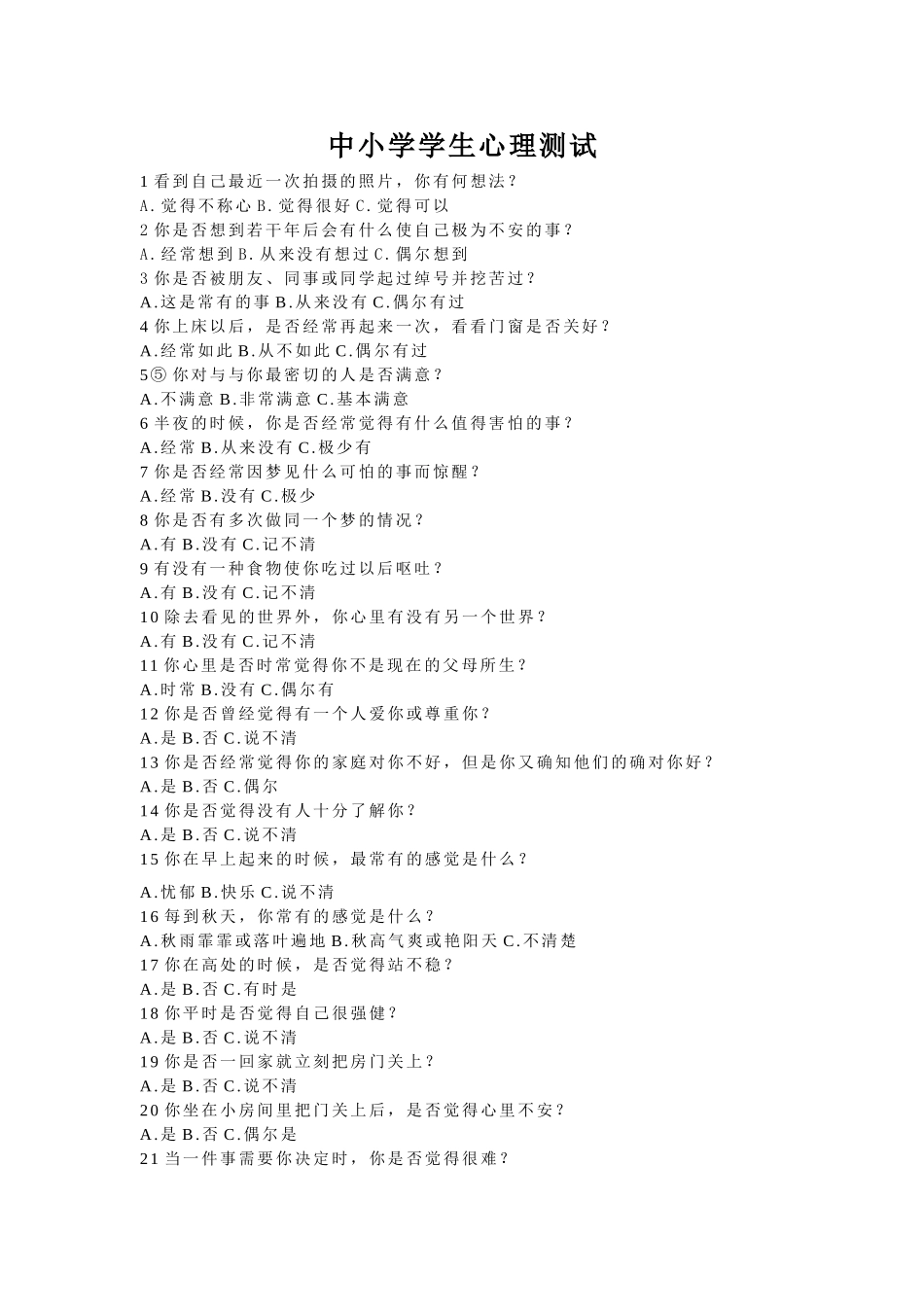 中小学学生心理测试

1 看到自己最近一次拍摄的照片，你有何想法？
A. 觉得不称心 B. 觉得很好 C. 觉得可以
2 你是否想到若干年后会有什么使自己极为不安的事？
A. 经常想到 B. 从来没有想过 C. 偶尔想到
3 你是否被朋友、同事或同学起过绰号并挖苦过？
A.这是常有的事 B.从来没有 C.偶尔有过
4 你上床以后，是否经常再起来一次，看看门窗是否关好？
A.经常如此 B.从不如此 C.偶尔有过
5⑤ 你对与与你最密切的人是否满意？
A.不满意 B.非常满意 C.基本满意
6 半夜的时候，你是否经常觉得有什么值得害怕的事？
A.经常 B.从来没有 C.极少有
7 你是否经常因梦见什么可怕的事而惊醒？
A.经常 B.没有 C.极少
8 你是否有多次做同一个梦的情况？
A.有 B.没有 C.记不清
9 有没有一种食物使你吃过以后呕吐？
A.有 B.没有 C.记不清
10 除去看见的世界外，你心里有没有另一个世界？
A.有 B.没有 C.记不清
11 你心里是否时常觉得你不是现在的父母所生？
A.时常 B.没有 C.偶尔有
12 你是否曾经觉得有一个人爱你或尊重你？
A.是 B.否 C.说不清
13 你是否经常觉得你的家庭对你不好，但是你又确知他们的确对你好？
A.是 B.否 C.偶尔
14 你是否觉得没有人十分了解你？
A.是 B.否 C.说不清
15 你在早上起来的时候，最常有的感觉是什么？

A.忧郁 B.快乐 C.说不清
16 每到秋天，你常有的感觉是什么？
A.秋雨霏霏或落叶遍地 B.秋高气爽或艳阳天 C.不清楚
17 你在高处的时候，是否觉得站不稳？
A.是 B.否 C.有时是
18 你平时是否觉得自己很强健？
A.是 B.否 C.说不清
19 你是否一回家就立刻把房门关上？
A.是 B.否 C.说不清
20 你坐在小房间里把门关上后，是否觉得心里不安？
A.是 B.否 C.偶尔是
21 当一件事需要你决定时，你是否觉得很难？